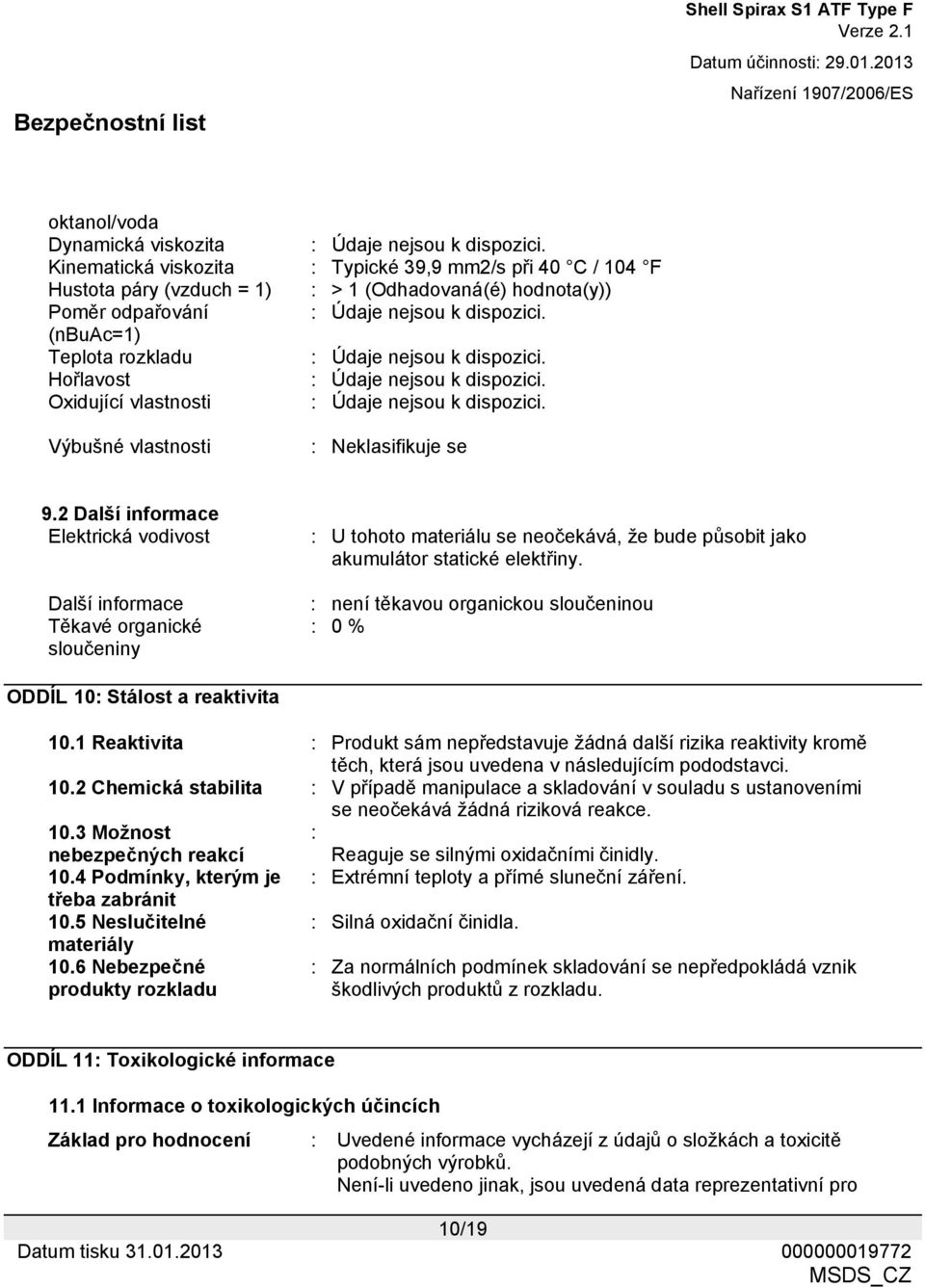 Shell Spirax S1 ATF Type F
Verze 2.1
Datum účinnosti: 29.01.2013
Nařízení 1907/2006/ES

Bezpečnostní list

oktanol/voda
Dynamická viskozita : Údaje nejsou k dispozici.
Kinematická viskozita : Typické 39,9 mm2/s při 40 °C / 104 °F
Hustota páry (vzduch = 1) : > 1 (Odhadovaná(é) hodnota(y))
Poměr odpařování (nBuAc=1) : Údaje nejsou k dispozici.
Teplota rozkladu : Údaje nejsou k dispozici.
Hořlavost : Údaje nejsou k dispozici.
Oxidující vlastnosti : Údaje nejsou k dispozici.

Výbušné vlastnosti : Neklasifikuje se

9.2 Další informace
Elektrická vodivost : U tohoto materiálu se neočekává, že bude působit jako akumulátor statické elektřiny.

Další informace : není těkavou organickou sloučeninou
Těkavé organické sloučeniny : 0 %

ODDÍL 10: Stálost a reaktivita

10.1 Reaktivita : Produkt sám nepředstavuje žádná další rizika reaktivity kromě těch, která jsou uvedena v následujícím pododstavci.
10.2 Chemická stabilita : V případě manipulace a skladování v souladu s ustanoveními se neočekává žádná riziková reakce.
10.3 Možnost nebezpečných reakcí : Reaguje se silnými oxidačními činidly.
10.4 Podmínky, kterým je třeba zabránit : Extrémní teploty a přímé sluneční záření.
10.5 Neslučitelné materiály : Silná oxidační činidla.
10.6 Nebezpečné produkty rozkladu : Za normálních podmínek skladování se nepředpokládá vznik škodlivých produktů z rozkladu.

ODDÍL 11: Toxikologické informace

11.1 Informace o toxikologických účincích

Základ pro hodnocení : Uvedené informace vycházejí z údajů o složkách a toxicitě podobných výrobků.
Není-li uvedeno jinak, jsou uvedená data reprezentativní pro

10/19
Datum tisku 31.01.2013
000000019772
MSDS_CZ